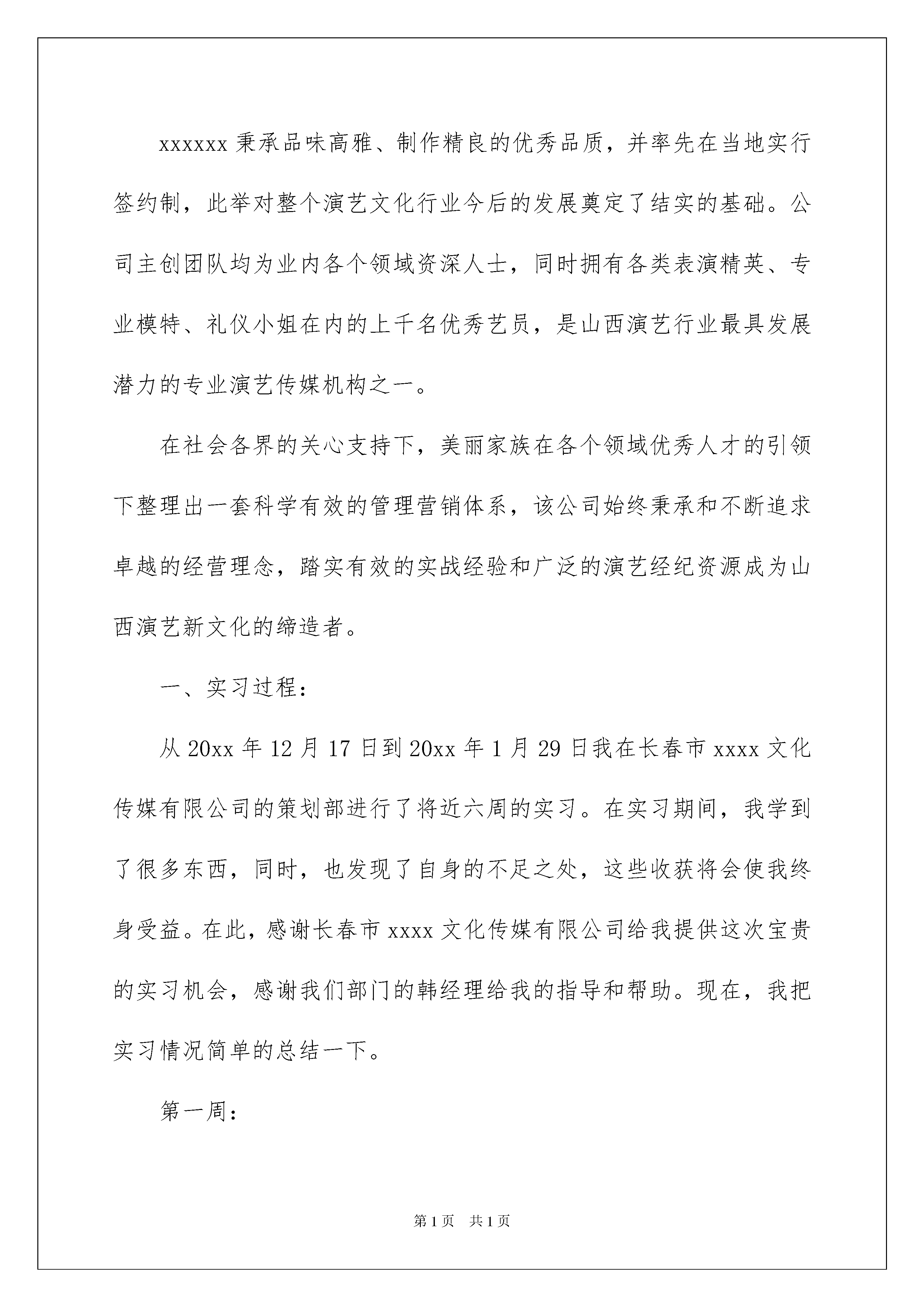 xxxxxx 秉承品味高雅、制作精良的优秀品质，并率先在当地实行签约制，此举对整个演艺文化行业今后的发展奠定了结实的基础。公司主创团队均为业内各个领域资深人士，同时拥有各类表演精英、专业模特、礼仪小姐在内的上千名优秀艺员，是山西演艺行业最具发展潜力的专业演艺传媒机构之一。

在社会各界的关心支持下，美丽家族在各个领域优秀人才的引领下整理出一套科学有效的管理营销体系，该公司始终秉承和不断追求卓越的经营理念，踏实有效的实战经验和广泛的演艺经纪资源成为山西演艺新文化的缔造者。

一、实习过程：

从 20xx 年 12 月 17 日到 20xx 年 1 月 29 日我在长春市 xxxx 文化传媒有限公司的策划部进行了将近六周的实习。在实习期间，我学到了很多东西，同时，也发现了自身的不足之处，这些收获将会使我终身受益。在此，感谢长春市 xxxx 文化传媒有限公司给我提供这次宝贵的实习机会，感谢我们部门的韩经理给我的指导和帮助。现在，我把实习情况简单的总结一下。

第一周：

第 1 页　共 1 页